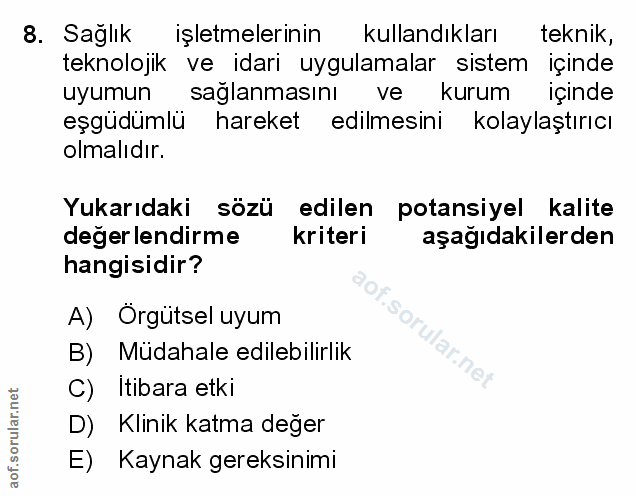 8. Sağlık işletmelerinin kullandıkları teknik, teknolojik ve idari uygulamalar sistem içinde uyumun sağlanmasını ve kurum içinde eşgüdümlü hareket edilmesini kolaylaştırıcı olmalıdır.

Yukarıdaki sözü edilen potansiyel kalite değerlendirme kriteri aşağıdakilerden hangisidir?

aof.sorular.net

A) Örgütsel uyum
B) Müdahale edilebilirlik
C) İtibara etki
D) Klinik katma değer
E) Kaynak gereksinimi

aof.sorular.net